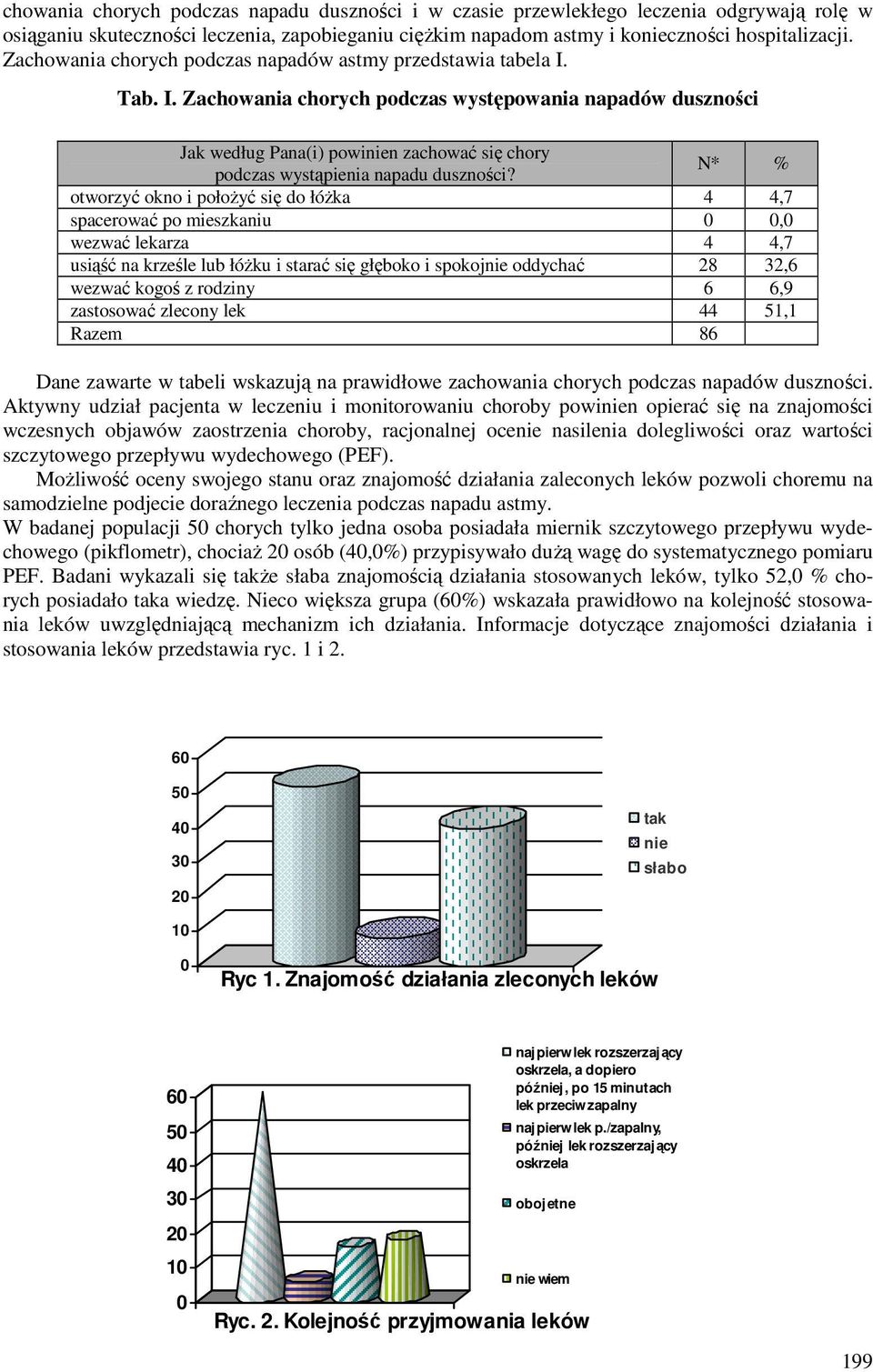 chowania chorych podczas napadu duszności i w czasie przewlekłego leczenia odgrywają rolę w osiąganiu skuteczności leczenia, zapobieganiu ciężkim napadom astmy i konieczności hospitalizacji. Zachowania chorych podczas napadów astmy przedstawia tabela I.

Tab. I. Zachowania chorych podczas występowania napadów duszności

| Jak według Pana(i) powinien zachować się chory podczas wystąpienia napadu duszności? | N* | % |
|---|---|---|
| otworzyć okno i położyć się do łóżka | 4 | 4,7 |
| spacerować po mieszkaniu | 0 | 0,0 |
| wezwać lekarza | 4 | 4,7 |
| usiąść na krześle lub łóżku i starać się głęboko i spokojnie oddychać | 28 | 32,6 |
| wezwać kogoś z rodziny | 6 | 6,9 |
| zastosować zlecony lek | 44 | 51,1 |
| Razem | 86 | |

Dane zawarte w tabeli wskazują na prawidłowe zachowania chorych podczas napadów duszności. Aktywny udział pacjenta w leczeniu i monitorowaniu choroby powinien opierać się na znajomości wczesnych objawów zaostrzenia choroby, racjonalnej ocenie nasilenia dolegliwości oraz wartości szczytowego przepływu wydechowego (PEF).

Możliwość oceny swojego stanu oraz znajomość działania zaleconych leków pozwoli choremu na samodzielne podjecie doraźnego leczenia podczas napadu astmy.

W badanej populacji 50 chorych tylko jedna osoba posiadała miernik szczytowego przepływu wydechowego (pikflometr), chociaż 20 osób (40,0%) przypisywało dużą wagę do systematycznego pomiaru PEF. Badani wykazali się także słaba znajomością działania stosowanych leków, tylko 52,0 % chorych posiadało taka wiedzę. Nieco większa grupa (60%) wskazała prawidłowo na kolejność stosowania leków uwzględniającą mechanizm ich działania. Informacje dotyczące znajomości działania i stosowania leków przedstawia ryc. 1 i 2.

60
50
40
30
20
10
0
tak
nie
słabo
Ryc 1. Znajomość działania zleconych leków

60
50
40
30
20
10
0
najpierw lek rozszerzający oskrzela, a dopiero później, po 15 minutach lek przeciwzapalny
najpierw lek p./zapalny, później lek rozszerzający oskrzela
obojetne
nie wiem
Ryc. 2. Kolejność przyjmowania leków

199